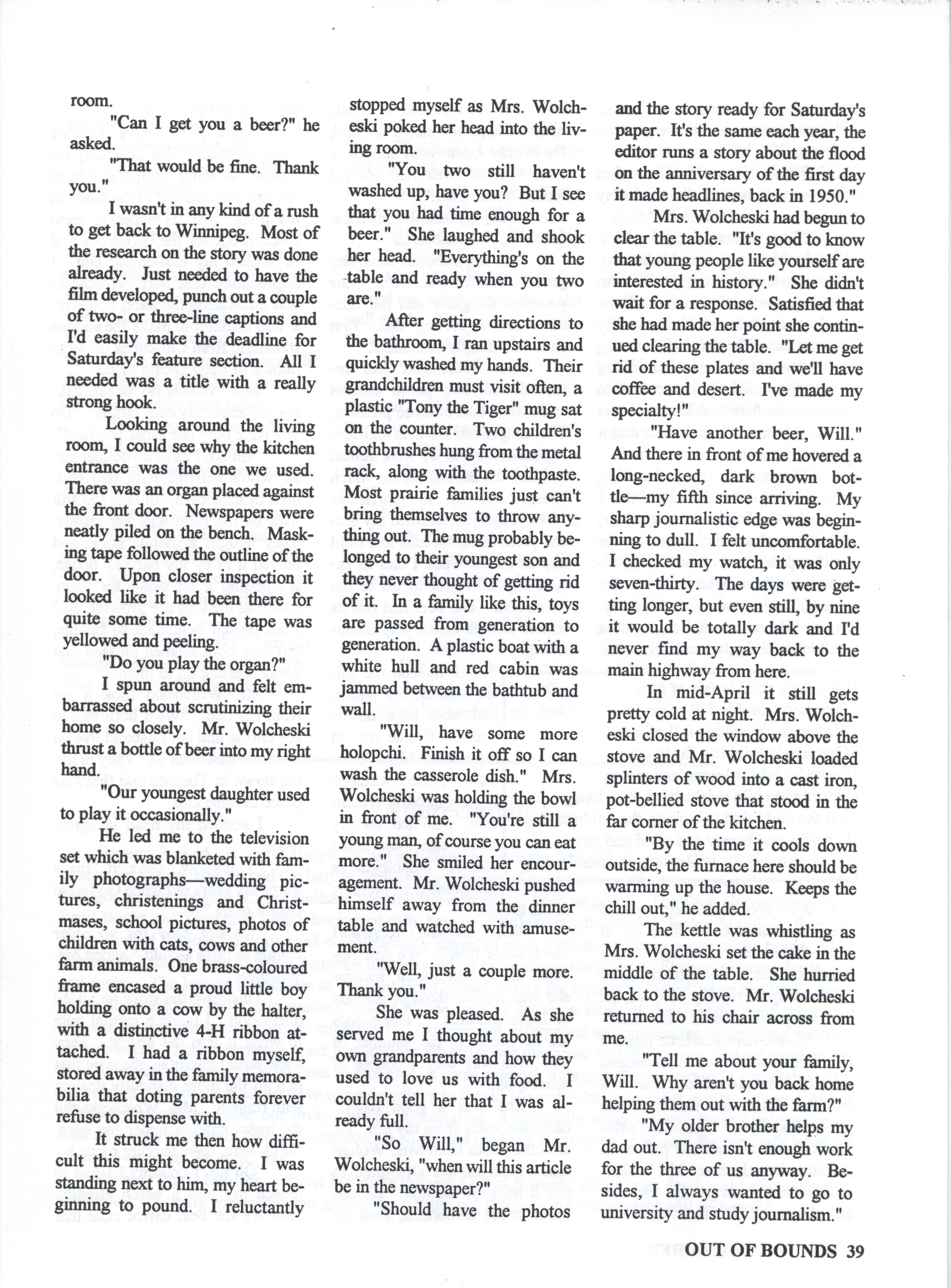 room.

"Can I get you a beer?" he asked.

"That would be fine. Thank you."

I wasn't in any kind of a rush to get back to Winnipeg. Most of the research on the story was done already. Just needed to have the film developed, punch out a couple of two- or three-line captions and I'd easily make the deadline for Saturday's feature section. All I needed was a title with a really strong hook.

Looking around the living room, I could see why the kitchen entrance was the one we used. There was an organ placed against the front door. Newspapers were neatly piled on the bench. Masking tape followed the outline of the door. Upon closer inspection it looked like it had been there for quite some time. The tape was yellowed and peeling.

"Do you play the organ?"

I spun around and felt embarrassed about scrutinizing their home so closely. Mr. Wolcheski thrust a bottle of beer into my right hand.

"Our youngest daughter used to play it occasionally."

He led me to the television set which was blanketed with family photographs—wedding pictures, christenings and Christmases, school pictures, photos of children with cats, cows and other farm animals. One brass-coloured frame encased a proud little boy holding onto a cow by the halter, with a distinctive 4-H ribbon attached. I had a ribbon myself, stored away in the family memorabilia that doting parents forever refuse to dispense with.

It struck me then how difficult this might become. I was standing next to him, my heart beginning to pound. I reluctantly stopped myself as Mrs. Wolcheski poked her head into the living room.

"You two still haven't washed up, have you? But I see that you had time enough for a beer." She laughed and shook her head. "Everything's on the table and ready when you two are."

After getting directions to the bathroom, I ran upstairs and quickly washed my hands. Their grandchildren must visit often, a plastic "Tony the Tiger" mug sat on the counter. Two children's toothbrushes hung from the metal rack, along with the toothpaste. Most prairie families just can't bring themselves to throw anything out. The mug probably belonged to their youngest son and they never thought of getting rid of it. In a family like this, toys are passed from generation to generation. A plastic boat with a white hull and red cabin was jammed between the bathtub and wall.

"Will, have some more holopchi. Finish it off so I can wash the casserole dish." Mrs. Wolcheski was holding the bowl in front of me. "You're still a young man, of course you can eat more." She smiled her encouragement. Mr. Wolcheski pushed himself away from the dinner table and watched with amusement.

"Well, just a couple more. Thank you."

She was pleased. As she served me I thought about my own grandparents and how they used to love us with food. I couldn't tell her that I was already full.

"So Will," began Mr. Wolcheski, "when will this article be in the newspaper?"

"Should have the photos and the story ready for Saturday's paper. It's the same each year, the editor runs a story about the flood on the anniversary of the first day it made headlines, back in 1950."

Mrs. Wolcheski had begun to clear the table. "It's good to know that young people like yourself are interested in history." She didn't wait for a response. Satisfied that she had made her point she continued clearing the table. "Let me get rid of these plates and we'll have coffee and desert. I've made my specialty!"

"Have another beer, Will." And there in front of me hovered a long-necked, dark brown bottle—my fifth since arriving. My sharp journalistic edge was beginning to dull. I felt uncomfortable. I checked my watch, it was only seven-thirty. The days were getting longer, but even still, by nine it would be totally dark and I'd never find my way back to the main highway from here.

In mid-April it still gets pretty cold at night. Mrs. Wolcheski closed the window above the stove and Mr. Wolcheski loaded splinters of wood into a cast iron, pot-bellied stove that stood in the far corner of the kitchen.

"By the time it cools down outside, the furnace here should be warming up the house. Keeps the chill out," he added.

The kettle was whistling as Mrs. Wolcheski set the cake in the middle of the table. She hurried back to the stove. Mr. Wolcheski returned to his chair across from me.

"Tell me about your family, Will. Why aren't you back home helping them out with the farm?"

"My older brother helps my dad out. There isn't enough work for the three of us anyway. Besides, I always wanted to go to university and study journalism."

OUT OF BOUNDS 39